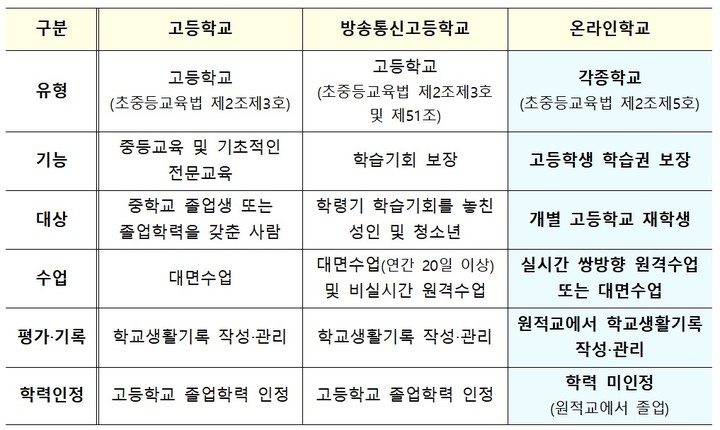 | 구분 | 고등학교 | 방송통신고등학교 | 온라인학교 |
|---|---|---|---|
| 유형 | 고등학교 (초중등교육법 제2조제3호) | 고등학교 (초중등교육법 제2조제3호 및 제51조) | 각종학교 (초중등교육법 제2조제5호) |
| 기능 | 중등교육 및 기초적인 전문교육 | 학습기회 보장 | 고등학생 학습권 보장 |
| 대상 | 중학교 졸업생 또는 졸업학력을 갖춘 사람 | 학령기 학습기회를 놓친 성인 및 청소년 | 개별 고등학교 재학생 |
| 수업 | 대면수업 | 대면수업(연간 20일 이상) 및 비실시간 원격수업 | 실시간 쌍방향 원격수업 또는 대면수업 |
| 평가·기록 | 학교생활기록 작성·관리 | 학교생활기록 작성·관리 | 원적교에서 학교생활기록 작성·관리 |
| 학력인정 | 고등학교 졸업학력 인정 | 고등학교 졸업학력 인정 | 학력 미인정 (원적교에서 졸업) |